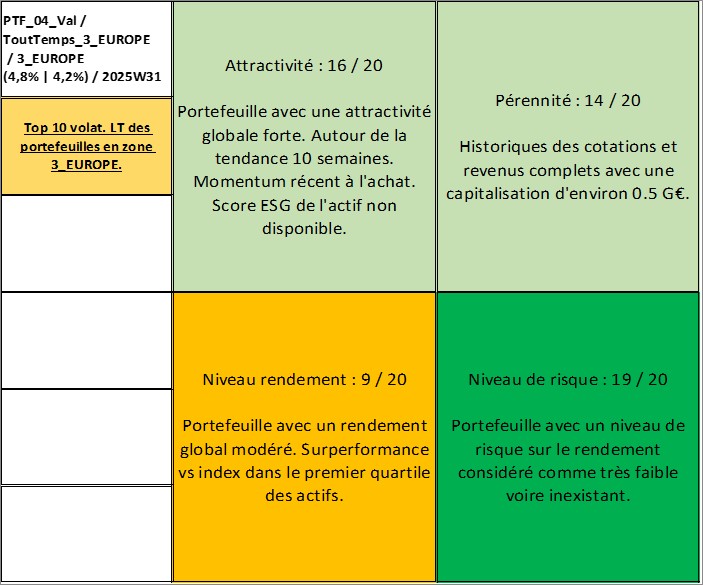 PTF_04_Val / ToutTemps_3_EUROPE / 3_EUROPE (4,8% | 4,2%) / 2025W31

Top 10 volat. LT des portefeuilles en zone 3_EUROPE.

Attractivité : 16 / 20

Portefeuille avec une attractivité globale forte. Autour de la tendance 10 semaines. Momentum récent à l'achat. Score ESG de l'actif non disponible.

Pérennité : 14 / 20

Historiques des cotations et revenus complets avec une capitalisation d'environ 0.5 G€.

Niveau rendement : 9 / 20

Portefeuille avec un rendement global modéré. Surperformance vs index dans le premier quartile des actifs.

Niveau de risque : 19 / 20

Portefeuille avec un niveau de risque sur le rendement considéré comme très faible voire inexistant.